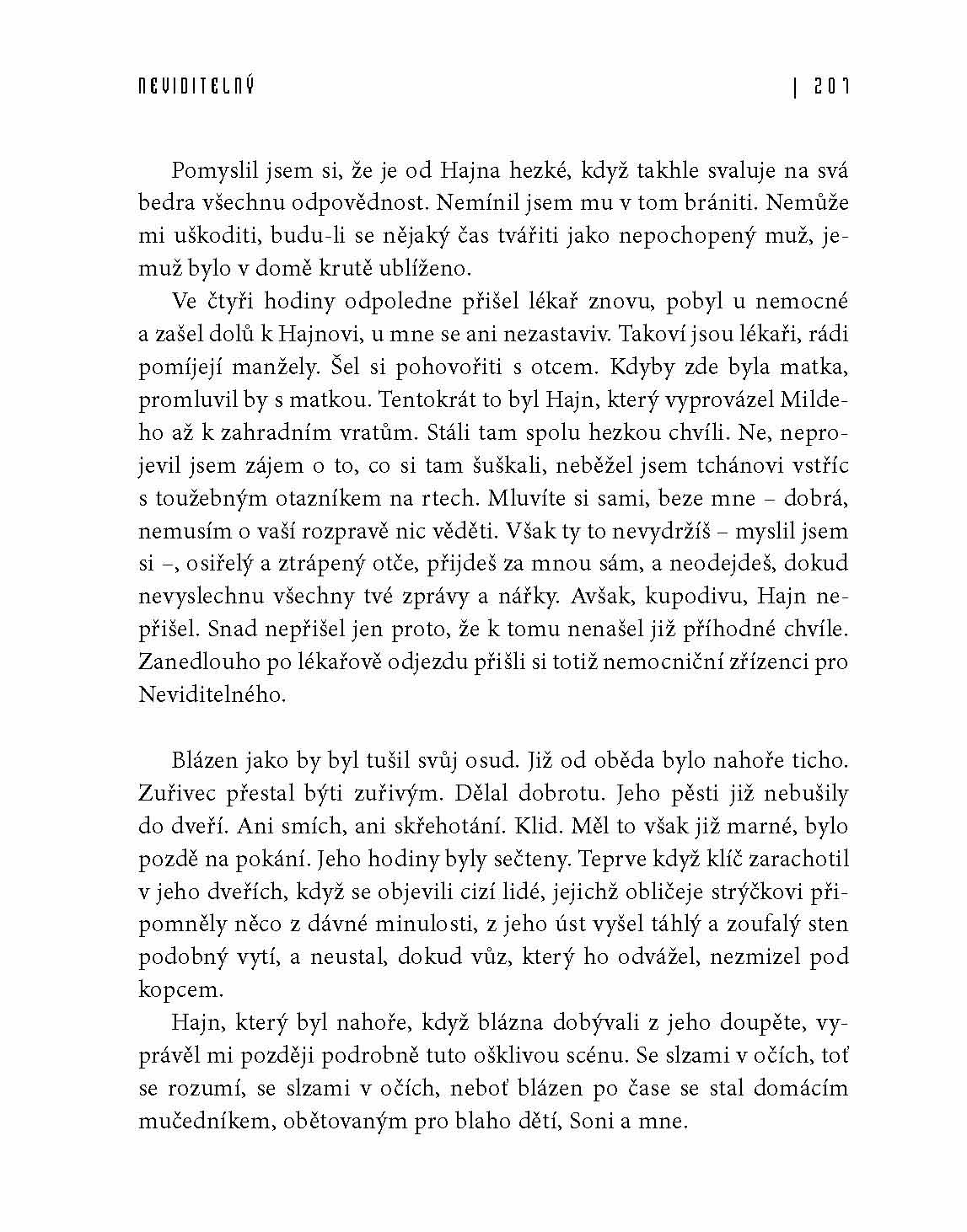 NEVIDITELNÝ | 207

Pomyslil jsem si, že je od Hajna hezké, když takhle svaluje na svá bedra všechnu odpovědnost. Nemínil jsem mu v tom brániti. Nemůže mi uškoditi, budu-li se nějaký čas tvářiti jako nepochopený muž, jemuž bylo v domě krutě ublíženo.

Ve čtyři hodiny odpoledne přišel lékař znovu, pobyl u nemocné a zašel dolů k Hajnovi, u mne se ani nezastaviv. Takoví jsou lékaři, rádi pomíjejí manžely. Šel si pohovořiti s otcem. Kdyby zde byla matka, promluvil by s matkou. Tentokrát to byl Hajn, který vyprovázel Mildeho až k zahradním vratům. Stáli tam spolu hezkou chvíli. Ne, neprojevil jsem zájem o to, co si tam šuškali, neběžel jsem tchánovi vstříc s toužebným otazníkem na rtech. Mluvíte si sami, beze mne – dobrá, nemusím o vaší rozpravě nic věděti. Však ty to nevydržíš – myslil jsem si –, osiřelý a ztrápený otče, přijdeš za mnou sám, a neodejdeš, dokud nevyslechnu všechny tvé zprávy a nářky. Avšak, kupodivu, Hajn nepřišel. Snad nepřišel jen proto, že k tomu nenašel již příhodné chvíle. Zanedlouho po lékařově odjezdu přišli si totiž nemocniční zřízenci pro Neviditelného.

Blázen jako by byl tušil svůj osud. Již od oběda bylo nahoře ticho. Zuřivec přestal býti zuřivým. Dělal dobrotu. Jeho pěsti již nebušily do dveří. Ani smích, ani skřehotání. Klid. Měl to však již marné, bylo pozdě na pokání. Jeho hodiny byly sečteny. Teprve když klíč zarachotil v jeho dveřích, když se objevili cizí lidé, jejichž obličeje strýčkovi připomněly něco z dávné minulosti, z jeho úst vyšel táhlý a zoufalý sten podobný vytí, a neustal, dokud vůz, který ho odvážel, nezmizel pod kopcem.

Hajn, který byl nahoře, když blázna dobývali z jeho doupěte, vyprávěl mi později podrobně tuto ošklivou scénu. Se slzami v očích, toť se rozumí, se slzami v očích, neboť blázen po čase se stal domácím mučedníkem, obětovaným pro blaho dětí, Soni a mne.